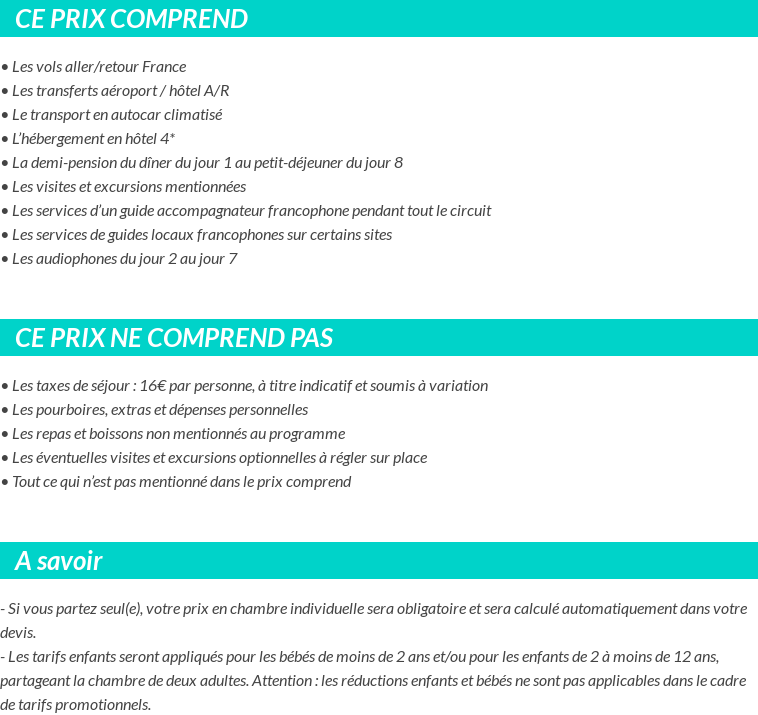 CE PRIX COMPREND

• Les vols aller/retour France
• Les transferts aéroport / hôtel A/R
• Le transport en autocar climatisé
• L'hébergement en hôtel 4*
• La demi-pension du dîner du jour 1 au petit-déjeuner du jour 8
• Les visites et excursions mentionnées
• Les services d'un guide accompagnateur francophone pendant tout le circuit
• Les services de guides locaux francophones sur certains sites
• Les audiophones du jour 2 au jour 7

CE PRIX NE COMPREND PAS

• Les taxes de séjour : 16€ par personne, à titre indicatif et soumis à variation
• Les pourboires, extras et dépenses personnelles
• Les repas et boissons non mentionnés au programme
• Les éventuelles visites et excursions optionnelles à régler sur place
• Tout ce qui n'est pas mentionné dans le prix comprend

A savoir

- Si vous partez seul(e), votre prix en chambre individuelle sera obligatoire et sera calculé automatiquement dans votre devis.
- Les tarifs enfants seront appliqués pour les bébés de moins de 2 ans et/ou pour les enfants de 2 à moins de 12 ans, partageant la chambre de deux adultes. Attention : les réductions enfants et bébés ne sont pas applicables dans le cadre de tarifs promotionnels.